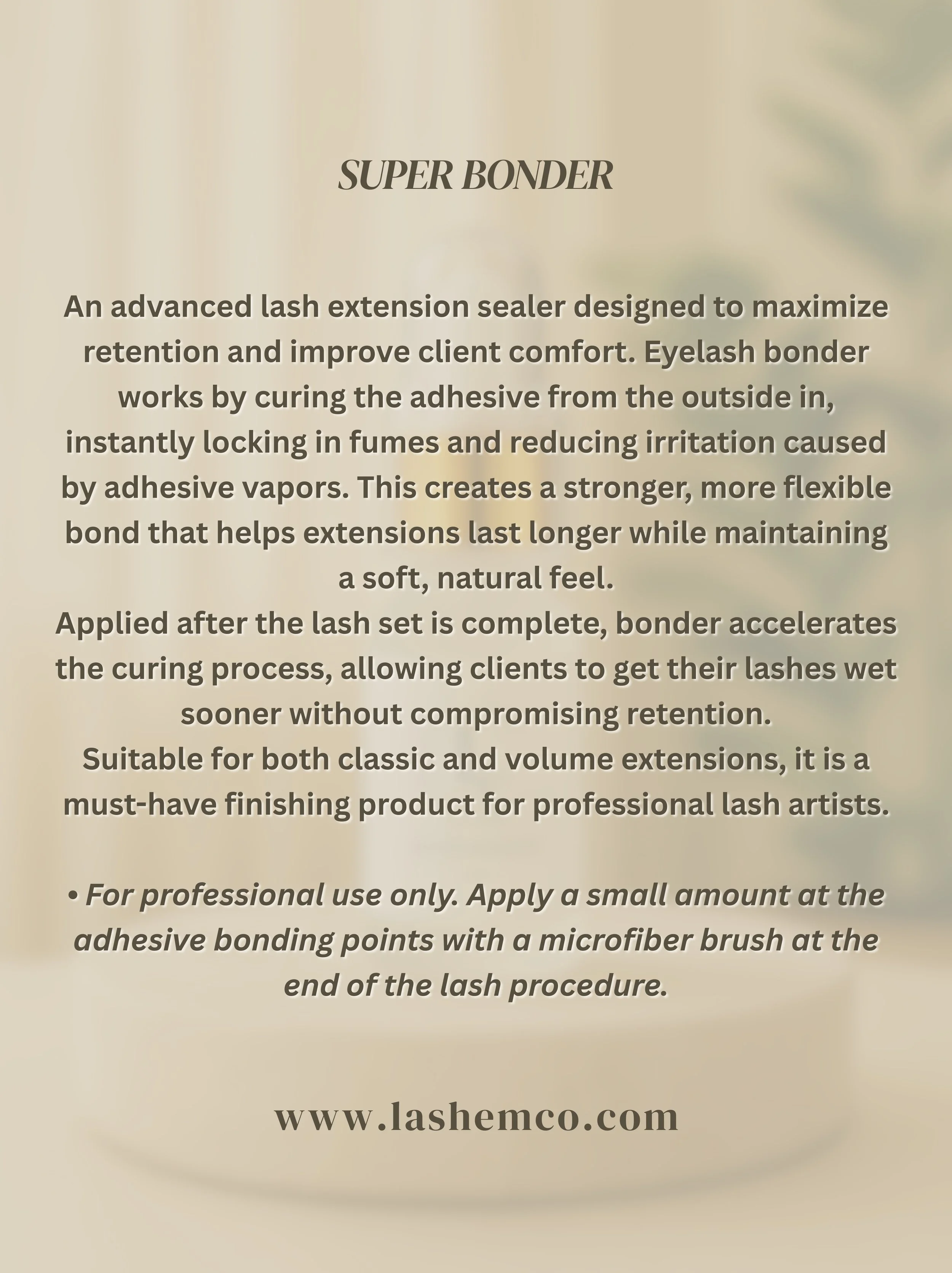 SUPER BONDER

An advanced lash extension sealer designed to maximize retention and improve client comfort. Eyelash bonder works by curing the adhesive from the outside in, instantly locking in fumes and reducing irritation caused by adhesive vapors. This creates a stronger, more flexible bond that helps extensions last longer while maintaining a soft, natural feel.
Applied after the lash set is complete, bonder accelerates the curing process, allowing clients to get their lashes wet sooner without compromising retention.
Suitable for both classic and volume extensions, it is a must-have finishing product for professional lash artists.

• For professional use only. Apply a small amount at the adhesive bonding points with a microfiber brush at the end of the lash procedure.

www.lashemco.com